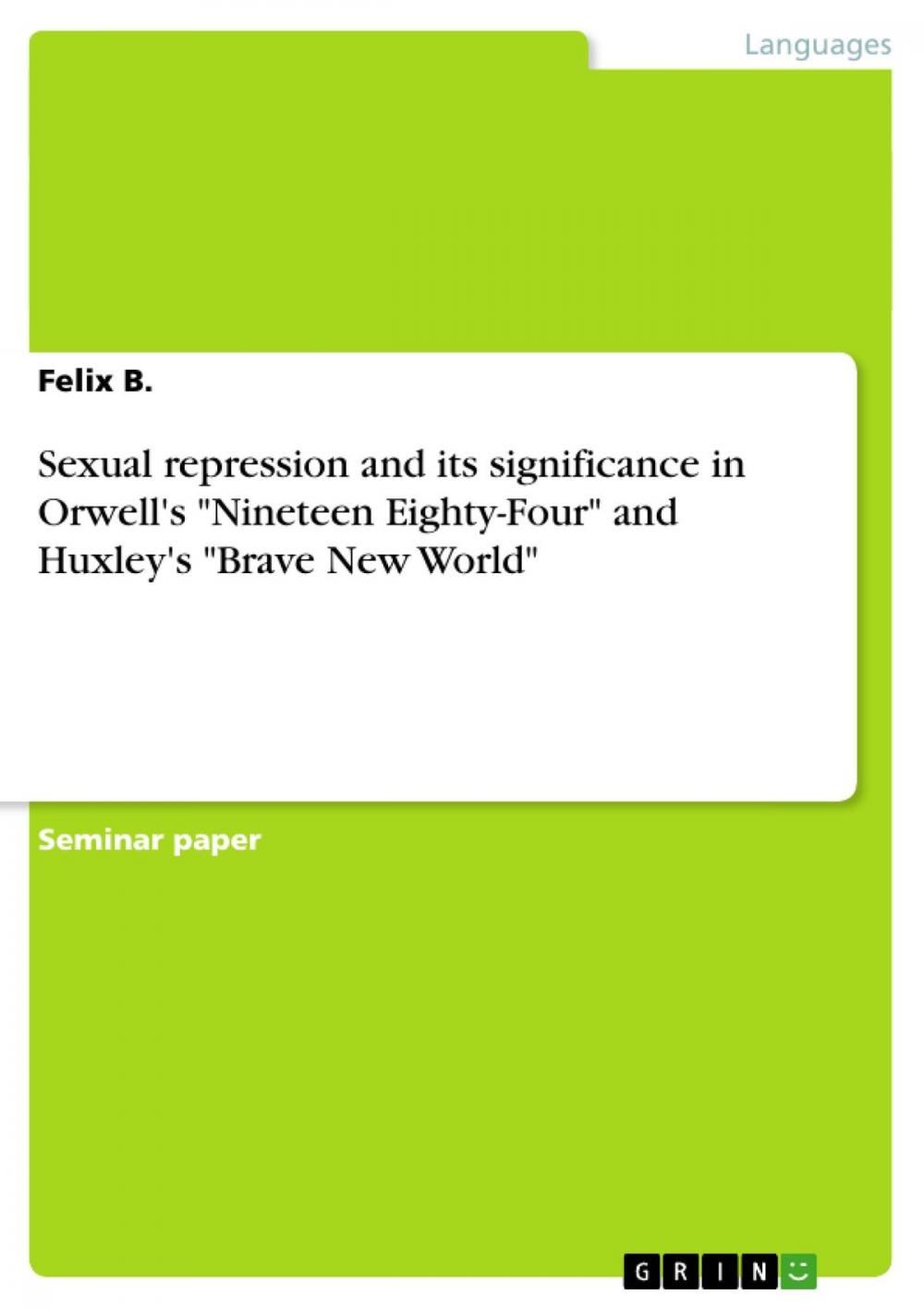 Languages

Felix B.

Sexual repression and its significance in Orwell's "Nineteen Eighty-Four" and Huxley's "Brave New World"

Seminar paper

GRIN